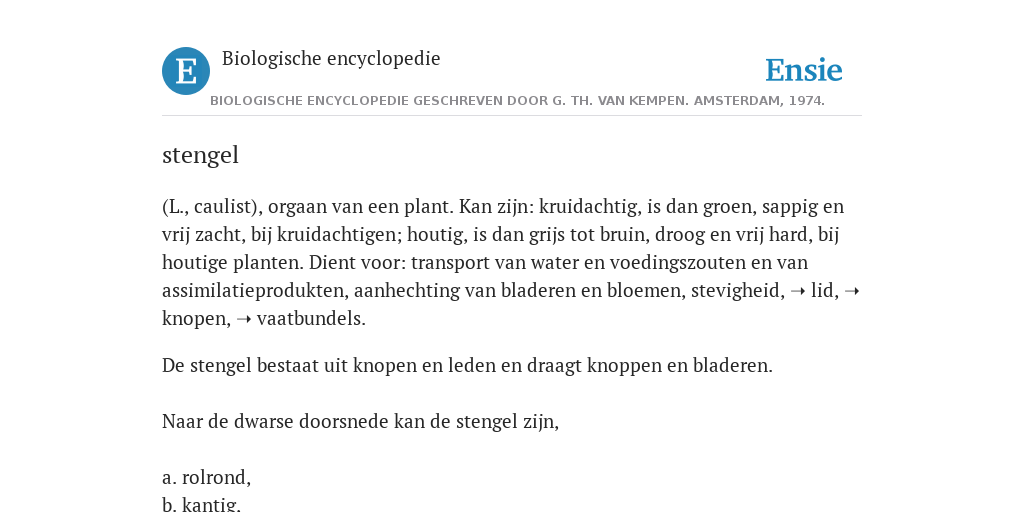 E

Biologische encyclopedie

Ensie

BIOLOGISCHE ENCYCLOPEDIE GESCHREVEN DOOR G. TH. VAN KEMPEN. AMSTERDAM, 1974.

stengel

(L., caulist), orgaan van een plant. Kan zijn: kruidachtig, is dan groen, sappig en vrij zacht, bij kruidachtigen; houtig, is dan grijs tot bruin, droog en vrij hard, bij houtige planten. Dient voor: transport van water en voedingszouten en van assimilatieprodukten, aanhechting van bladeren en bloemen, stevigheid, ➝ lid, ➝ knopen, ➝ vaatbundels.

De stengel bestaat uit knopen en leden en draagt knoppen en bladeren.

Naar de dwarse doorsnede kan de stengel zijn,

a. rolrond,
b. kantig,